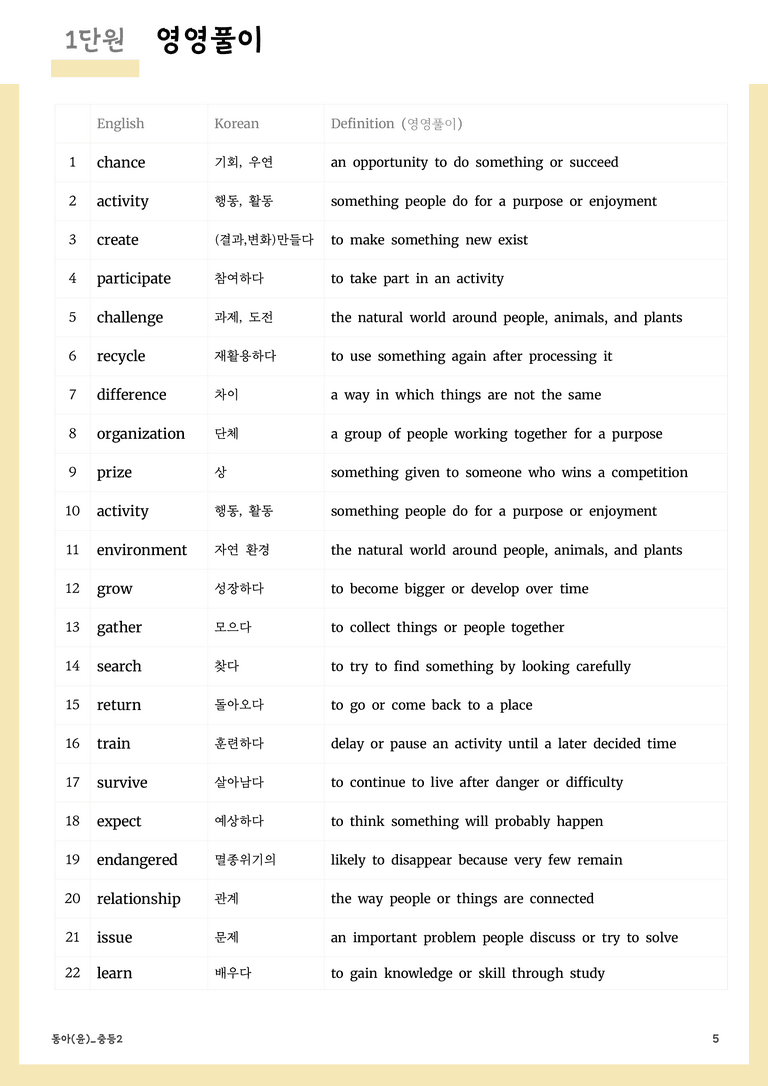 1단원 영영풀이

|  | English | Korean | Definition (영영풀이) |
|---|---|---|---|
| 1 | chance | 기회, 우연 | an opportunity to do something or succeed |
| 2 | activity | 행동, 활동 | something people do for a purpose or enjoyment |
| 3 | create | (결과,변화)만들다 | to make something new exist |
| 4 | participate | 참여하다 | to take part in an activity |
| 5 | challenge | 과제, 도전 | the natural world around people, animals, and plants |
| 6 | recycle | 재활용하다 | to use something again after processing it |
| 7 | difference | 차이 | a way in which things are not the same |
| 8 | organization | 단체 | a group of people working together for a purpose |
| 9 | prize | 상 | something given to someone who wins a competition |
| 10 | activity | 행동, 활동 | something people do for a purpose or enjoyment |
| 11 | environment | 자연 환경 | the natural world around people, animals, and plants |
| 12 | grow | 성장하다 | to become bigger or develop over time |
| 13 | gather | 모으다 | to collect things or people together |
| 14 | search | 찾다 | to try to find something by looking carefully |
| 15 | return | 돌아오다 | to go or come back to a place |
| 16 | train | 훈련하다 | delay or pause an activity until a later decided time |
| 17 | survive | 살아남다 | to continue to live after danger or difficulty |
| 18 | expect | 예상하다 | to think something will probably happen |
| 19 | endangered | 멸종위기의 | likely to disappear because very few remain |
| 20 | relationship | 관계 | the way people or things are connected |
| 21 | issue | 문제 | an important problem people discuss or try to solve |
| 22 | learn | 배우다 | to gain knowledge or skill through study |

동아(윤)_중등2

5